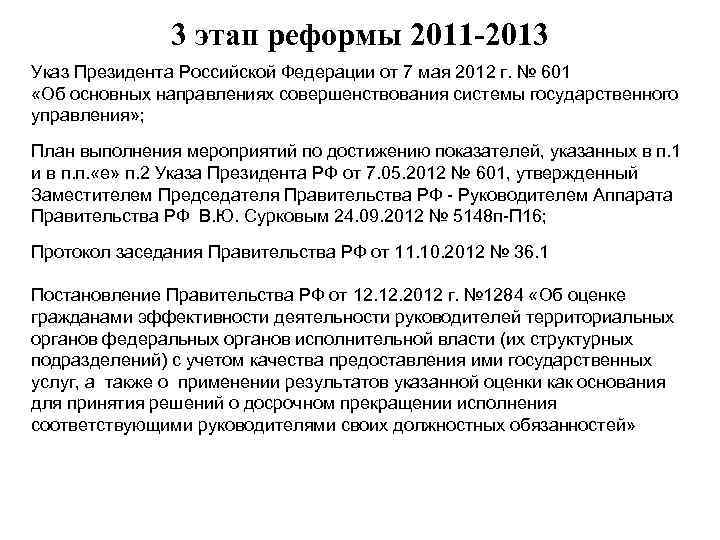 3 этап реформы 2011-2013

Указ Президента Российской Федерации от 7 мая 2012 г. № 601 «Об основных направлениях совершенствования системы государственного управления»;

План выполнения мероприятий по достижению показателей, указанных в п.1 и в п.п.«е» п.2 Указа Президента РФ от 7.05.2012 № 601, утвержденный Заместителем Председателя Правительства РФ - Руководителем Аппарата Правительства РФ В.Ю. Сурковым 24.09.2012 № 5148п-П16;

Протокол заседания Правительства РФ от 11.10.2012 № 36.1

Постановление Правительства РФ от 12.12.2012 г. №1284 «Об оценке гражданами эффективности деятельности руководителей территориальных органов федеральных органов исполнительной власти (их структурных подразделений) с учетом качества предоставления ими государственных услуг, а также о применении результатов указанной оценки как основания для принятия решений о досрочном прекращении исполнения соответствующими руководителями своих должностных обязанностей»